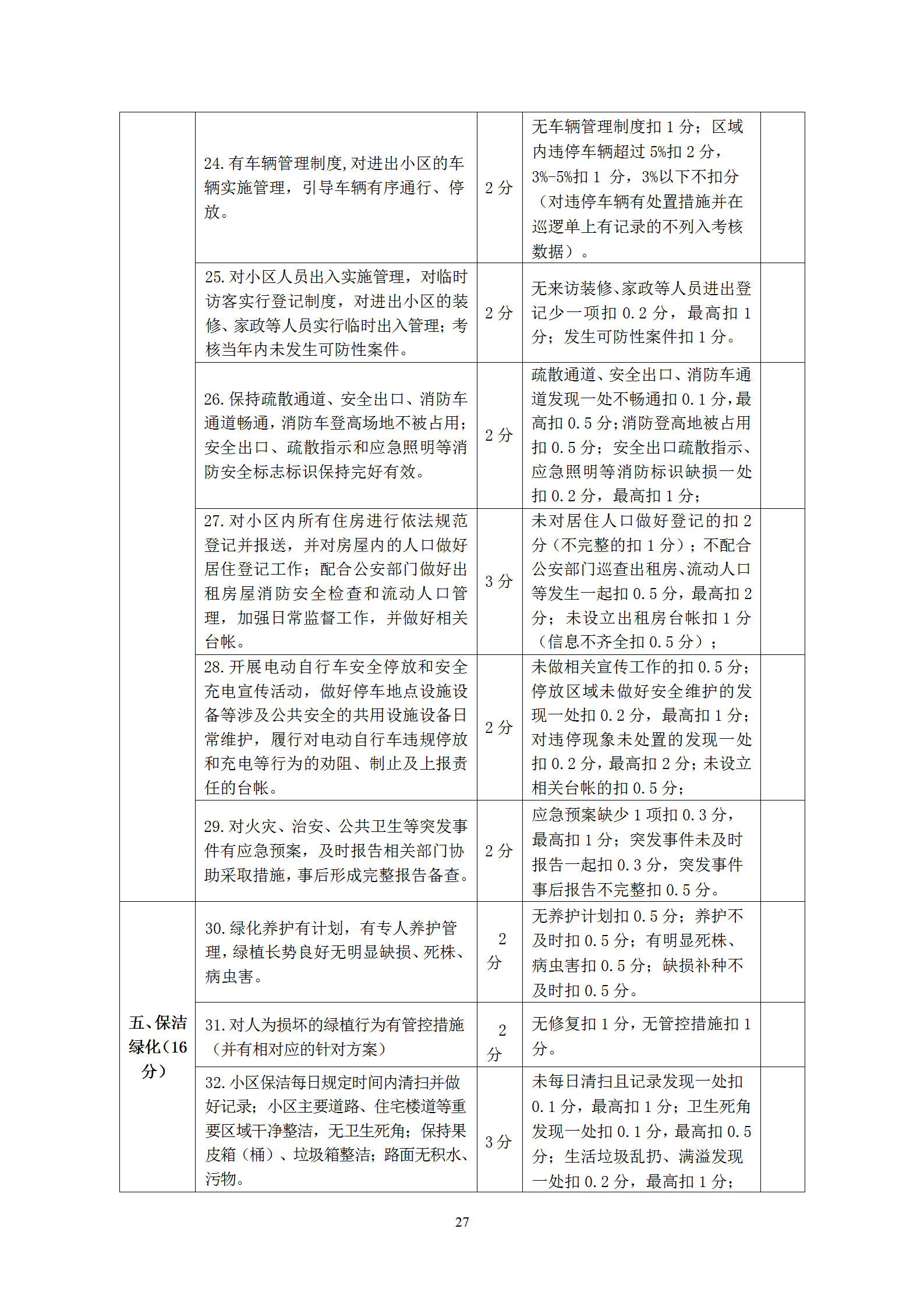 |  | 24.有车辆管理制度,对进出小区的车辆实施管理，引导车辆有序通行、停放。 | 2分 | 无车辆管理制度扣1分；区域内违停车辆超过5%扣2分，3%-5%扣1分，3%以下不扣分（对违停车辆有处置措施并在巡逻单上有记录的不列入考核数据）。 |  |
|---|---|---|---|---|
|  | 25.对小区人员出入实施管理，对临时访客实行登记制度，对进出小区的装修、家政等人员实行临时出入管理；考核当年内未发生可防性案件。 | 2分 | 无来访装修、家政等人员进出登记少一项扣0.2分，最高扣1分；发生可防性案件扣1分。 |  |
|  | 26.保持疏散通道、安全出口、消防车通道畅通，消防车登高场地不被占用；安全出口、疏散指示和应急照明等消防安全标志标识保持完好有效。 | 2分 | 疏散通道、安全出口、消防车通道发现一处不畅通扣0.1分，最高扣0.5分；消防登高地被占用扣0.5分；安全出口疏散指示、应急照明等消防标识缺损一处扣0.2分，最高扣1分； |  |
|  | 27.对小区内所有住房进行依法规范登记并报送，并对房屋内的人口做好居住登记工作；配合公安部门做好出租房屋消防安全检查和流动人口管理，加强日常监督工作，并做好相关台帐。 | 3分 | 未对居住人口做好登记的扣2分（不完整的扣1分）；不配合公安部门巡查出租房、流动人口等发生一起扣0.5分，最高扣2分；未设立出租房台帐扣1分（信息不齐全扣0.5分）； |  |
|  | 28.开展电动自行车安全停放和安全充电宣传活动，做好停车地点设施设备等涉及公共安全的共用设施设备日常维护，履行对电动自行车违规停放和充电等行为的劝阻、制止及上报责任的台帐。 | 2分 | 未做相关宣传工作的扣0.5分；停放区域未做好安全维护的发现一处扣0.2分，最高扣1分；对违停现象未处置的发现一处扣0.2分，最高扣2分；未设立相关台帐的扣0.5分； |  |
|  | 29.对火灾、治安、公共卫生等突发事件有应急预案，及时报告相关部门协助采取措施，事后形成完整报告备查。 | 2分 | 应急预案缺少1项扣0.3分，最高扣1分；突发事件未及时报告一起扣0.3分，突发事件事后报告不完整扣0.5分。 |  |
| 五、保洁绿化（16分） | 30.绿化养护有计划，有专人养护管理，绿植长势良好无明显缺损、死株、病虫害。 | 2分 | 无养护计划扣0.5分；养护不及时扣0.5分；有明显死株、病虫害扣0.5分；缺损补种不及时扣0.5分。 |  |
|  | 31.对人为损坏的绿植行为有管控措施（并有相对应的针对方案） | 2分 | 无修复扣1分，无管控措施扣1分。 |  |
|  | 32.小区保洁每日规定时间内清扫并做好记录；小区主要道路、住宅楼道等重要区域干净整洁，无卫生死角；保持果皮箱（桶）、垃圾箱整洁；路面无积水、污物。 | 3分 | 未每日清扫且记录发现一处扣0.1分，最高扣1分；卫生死角发现一处扣0.1分，最高扣0.5分；生活垃圾乱扔、满溢发现一处扣0.2分，最高扣1分； |  |

27